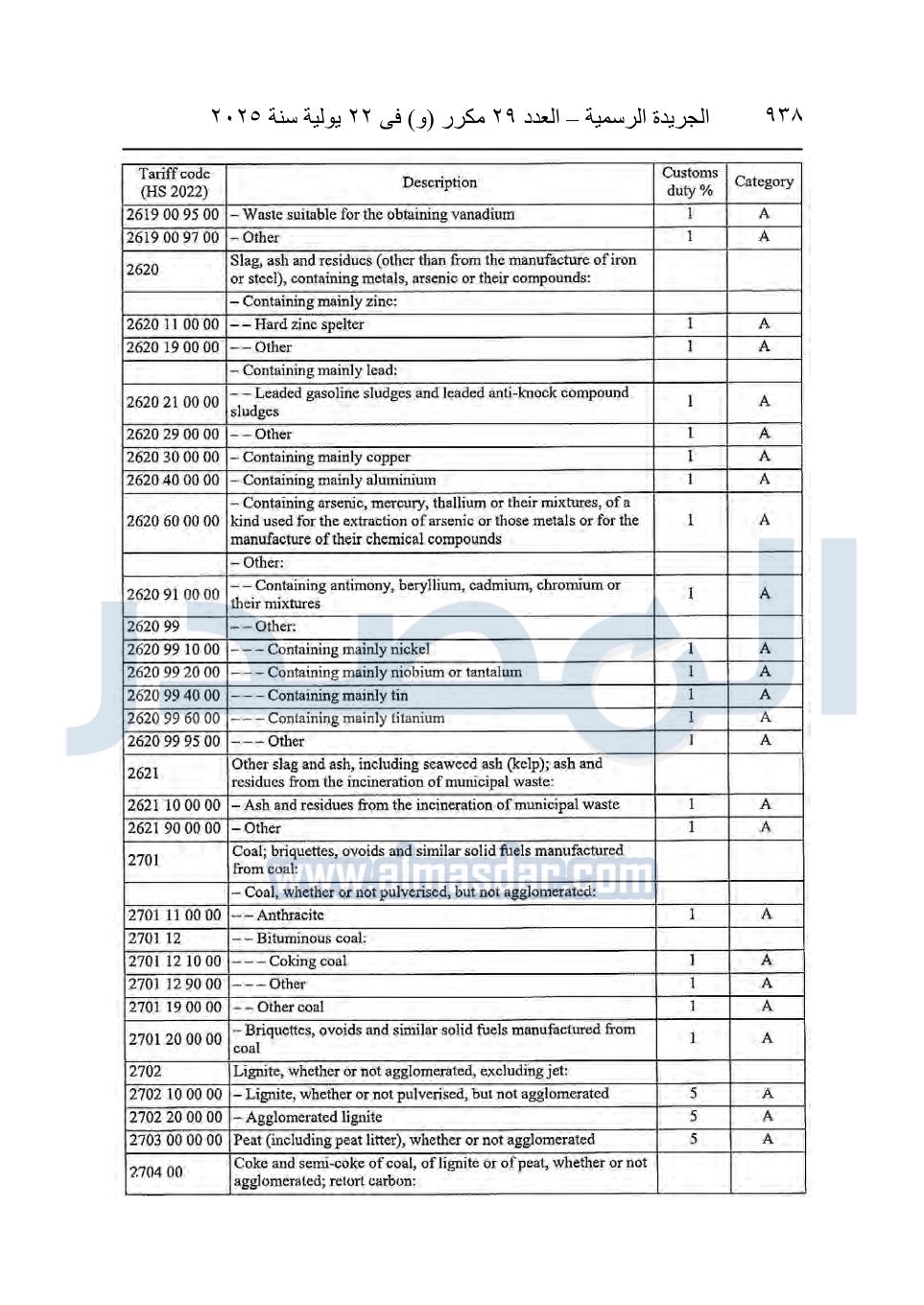 ٩٣٨ الجريدة الرسمية – العدد ٢٩ مكرر (و) فى ٢٢ يولية سنة ٢٠٢٥

| Tariff code (HS 2022) | Description | Customs duty % | Category |
|---|---|---|---|
| 2619 00 95 00 | – Waste suitable for the obtaining vanadium | 1 | A |
| 2619 00 97 00 | – Other | 1 | A |
| 2620 | Slag, ash and residues (other than from the manufacture of iron or steel), containing metals, arsenic or their compounds: | | |
| | – Containing mainly zinc: | | |
| 2620 11 00 00 | – – Hard zinc spelter | 1 | A |
| 2620 19 00 00 | – – Other | 1 | A |
| | – Containing mainly lead: | | |
| 2620 21 00 00 | – – Leaded gasoline sludges and leaded anti-knock compound sludges | 1 | A |
| 2620 29 00 00 | – – Other | 1 | A |
| 2620 30 00 00 | – Containing mainly copper | 1 | A |
| 2620 40 00 00 | – Containing mainly aluminium | 1 | A |
| 2620 60 00 00 | – Containing arsenic, mercury, thallium or their mixtures, of a kind used for the extraction of arsenic or those metals or for the manufacture of their chemical compounds | 1 | A |
| | – Other: | | |
| 2620 91 00 00 | – – Containing antimony, beryllium, cadmium, chromium or their mixtures | 1 | A |
| 2620 99 | – – Other: | | |
| 2620 99 10 00 | – – – Containing mainly nickel | 1 | A |
| 2620 99 20 00 | – – – Containing mainly niobium or tantalum | 1 | A |
| 2620 99 40 00 | – – – Containing mainly tin | 1 | A |
| 2620 99 60 00 | – – – Containing mainly titanium | 1 | A |
| 2620 99 95 00 | – – – Other | 1 | A |
| 2621 | Other slag and ash, including seaweed ash (kelp); ash and residues from the incineration of municipal waste: | | |
| 2621 10 00 00 | – Ash and residues from the incineration of municipal waste | 1 | A |
| 2621 90 00 00 | – Other | 1 | A |
| 2701 | Coal; briquettes, ovoids and similar solid fuels manufactured from coal: | | |
| | – Coal, whether or not pulverised, but not agglomerated: | | |
| 2701 11 00 00 | – – Anthracite | 1 | A |
| 2701 12 | – – Bituminous coal: | | |
| 2701 12 10 00 | – – – Coking coal | 1 | A |
| 2701 12 90 00 | – – – Other | 1 | A |
| 2701 19 00 00 | – – Other coal | 1 | A |
| 2701 20 00 00 | – Briquettes, ovoids and similar solid fuels manufactured from coal | 1 | A |
| 2702 | Lignite, whether or not agglomerated, excluding jet: | | |
| 2702 10 00 00 | – Lignite, whether or not pulverised, but not agglomerated | 5 | A |
| 2702 20 00 00 | – Agglomerated lignite | 5 | A |
| 2703 00 00 00 | Peat (including peat litter), whether or not agglomerated | 5 | A |
| 2704 00 | Coke and semi-coke of coal, of lignite or of peat, whether or not agglomerated; retort carbon: | | |

www.almasdar.com